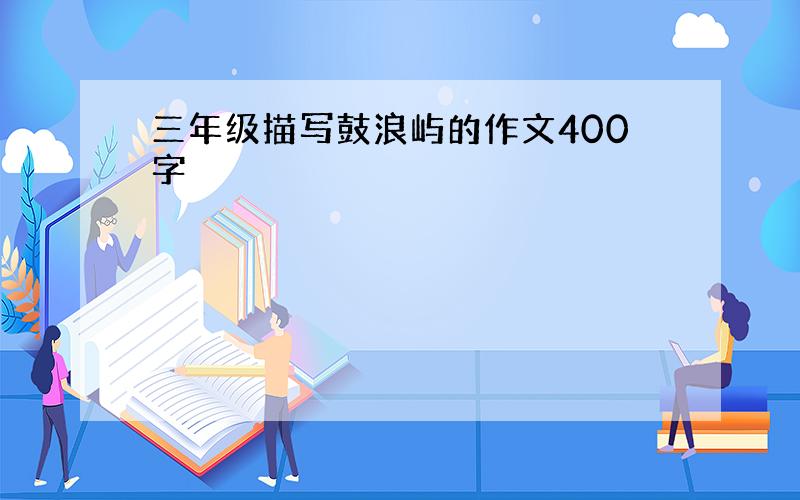 三年级描写鼓浪屿的作文400字